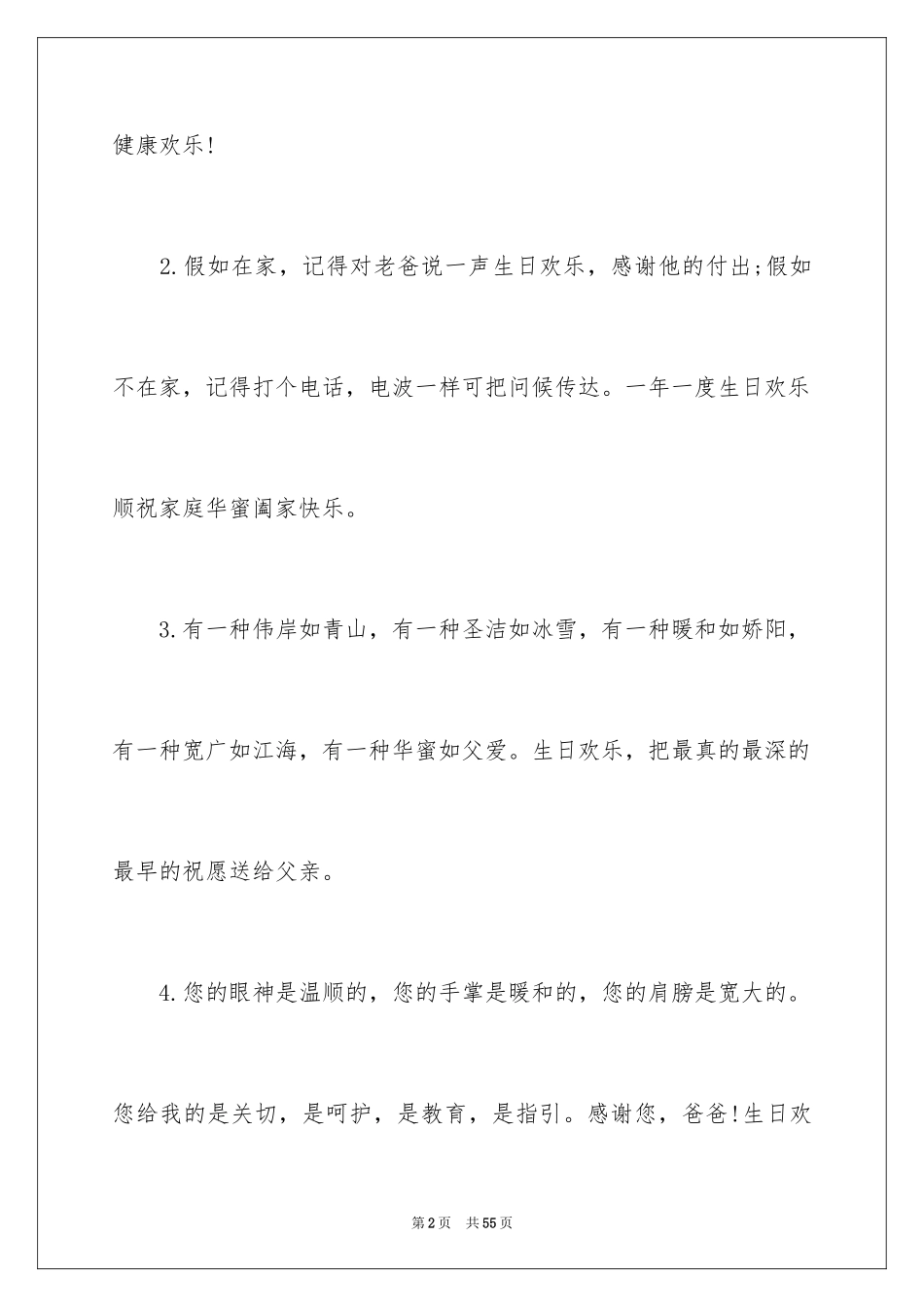 健康欢乐!

2.假如在家，记得对老爸说一声生日欢乐，感谢他的付出;假如不在家，记得打个电话，电波一样可把问候传达。一年一度生日欢乐顺祝家庭华蜜阖家快乐。

3.有一种伟岸如青山，有一种圣洁如冰雪，有一种暖和如娇阳，有一种宽广如江海，有一种华蜜如父爱。生日欢乐，把最真的最深的最早的祝愿送给父亲。

4.您的眼神是温顺的，您的手掌是暖和的，您的肩膀是宽大的。您给我的是关切，是呵护，是教育，是指引。感谢您，爸爸!生日欢

第2页 共55页